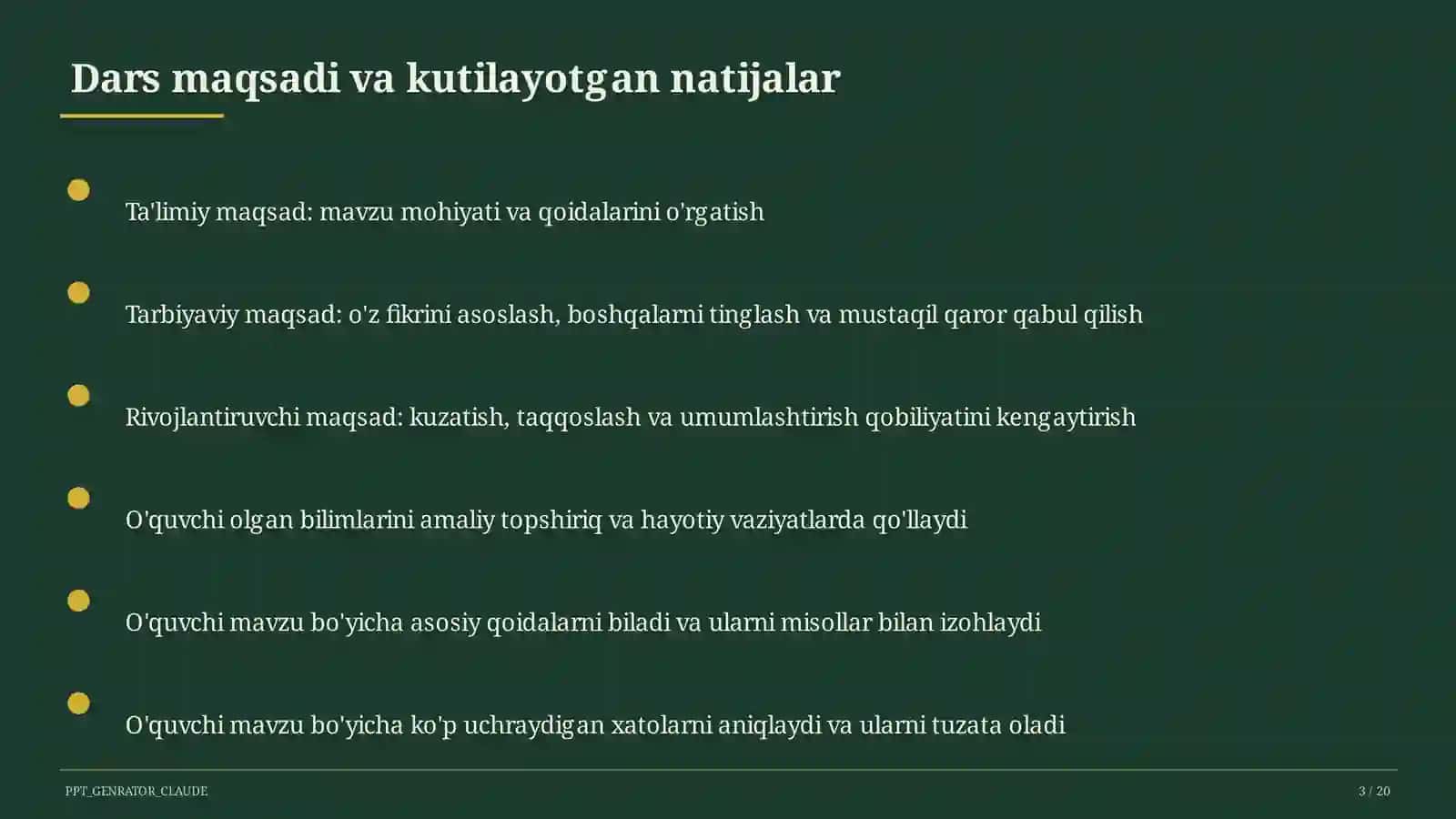 Dars maqsadi va kutilayotgan natijalar

Ta'limiy maqsad: mavzu mohiyati va qoidalarini o'rgatish

Tarbiyaviy maqsad: o'z fikrini asoslash, boshqalarni tinglash va mustaqil qaror qabul qilish

Rivojlantiruvchi maqsad: kuzatish, taqqoslash va umumlashtirish qobiliyatini kengaytirish

O'quvchi olgan bilimlarini amaliy topshiriq va hayotiy vaziyatlarda qo'llaydi

O'quvchi mavzu bo'yicha asosiy qoidalarni biladi va ularni misollar bilan izohlaydi

O'quvchi mavzu bo'yicha ko'p uchraydigan xatolarni aniqlaydi va ularni tuzata oladi

PPT_GENRATOR_CLAUDE

3 / 20